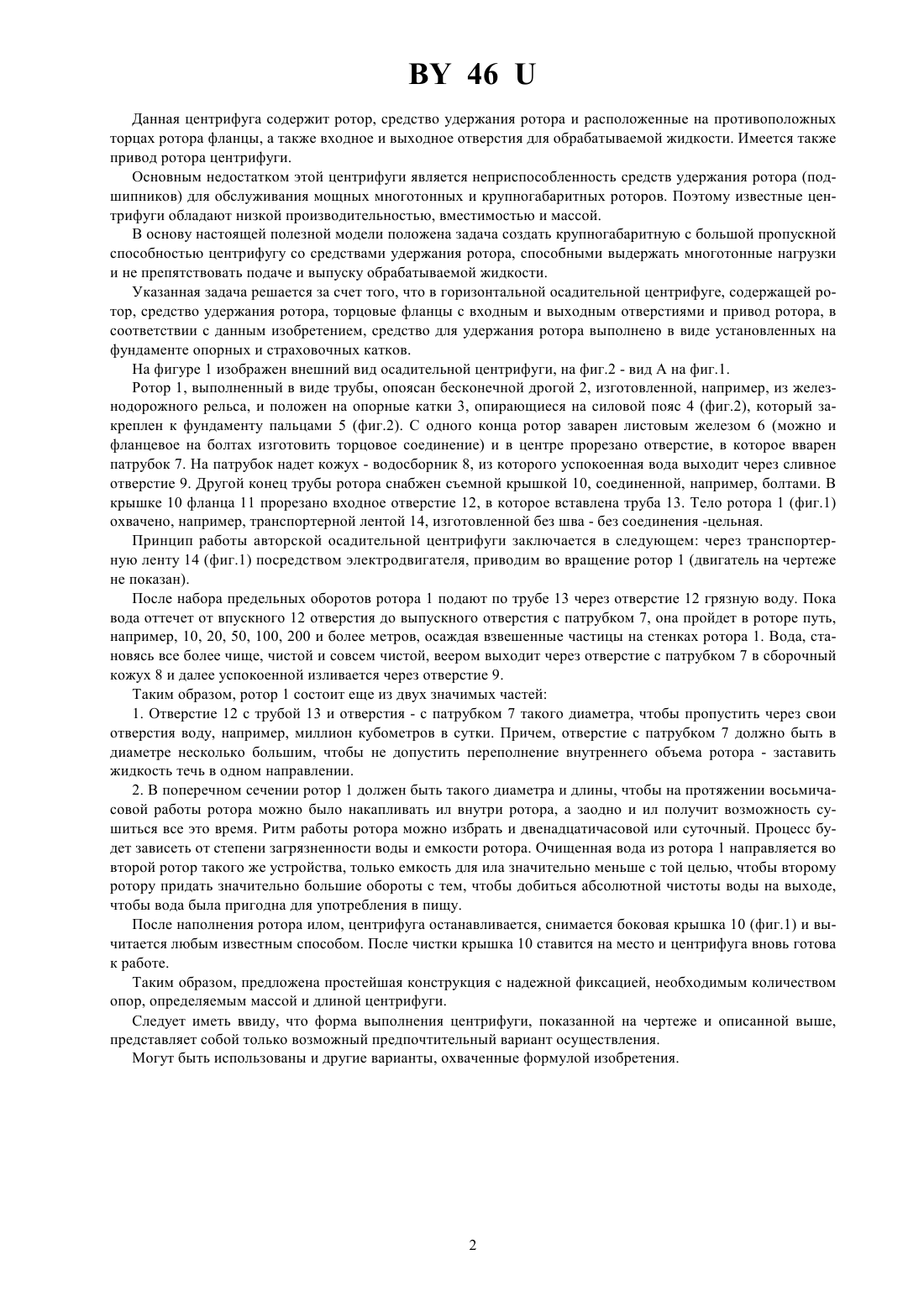 BY 46 U

Данная центрифуга содержит ротор, средство удержания ротора и расположенные на противоположных торцах ротора фланцы, а также входное и выходное отверстия для обрабатываемой жидкости. Имеется также привод ротора центрифуги.

Основным недостатком этой центрифуги является неприспособленность средств удержания ротора (подшипников) для обслуживания мощных многотонных и крупногабаритных роторов. Поэтому известные центрифуги обладают низкой производительностью, вместимостью и массой.

В основу настоящей полезной модели положена задача создать крупногабаритную с большой пропускной способностью центрифугу со средствами удержания ротора, способными выдержать многотонные нагрузки и не препятствовать подаче и выпуску обрабатываемой жидкости.

Указанная задача решается за счет того, что в горизонтальной осадительной центрифуге, содержащей ротор, средство удержания ротора, торцовые фланцы с входным и выходным отверстиями и привод ротора, в соответствии с данным изобретением, средство для удержания ротора выполнено в виде установленных на фундаменте опорных и страховочных катков.

На фигуре 1 изображен внешний вид осадительной центрифуги, на фиг.2 - вид А на фиг.1.

Ротор 1, выполненный в виде трубы, опоясан бесконечной дрогой 2, изготовленной, например, из железнодорожного рельса, и положен на опорные катки 3, опирающиеся на силовой пояс 4 (фиг.2), который закреплен к фундаменту пальцами 5 (фиг.2). С одного конца ротор заварен листовым железом 6 (можно и фланцевое на болтах изготовить торцовое соединение) и в центре прорезано отверстие, в которое вварен патрубок 7. На патрубок надет кожух - водосборник 8, из которого успокоенная вода выходит через сливное отверстие 9. Другой конец трубы ротора снабжен съемной крышкой 10, соединенной, например, болтами. В крышке 10 фланца 11 прорезано входное отверстие 12, в которое вставлена труба 13. Тело ротора 1 (фиг.1) охвачено, например, транспортерной лентой 14, изготовленной без шва - без соединения -цельная.

Принцип работы авторской осадительной центрифуги заключается в следующем: через транспортерную ленту 14 (фиг.1) посредством электродвигателя, приводим во вращение ротор 1 (двигатель на чертеже не показан).

После набора предельных оборотов ротора 1 подают по трубе 13 через отверстие 12 грязную воду. Пока вода оттечет от впускного 12 отверстия до выпускного отверстия с патрубком 7, она пройдет в роторе путь, например, 10, 20, 50, 100, 200 и более метров, осаждая взвешенные частицы на стенках ротора 1. Вода, становясь все более чище, чистой и совсем чистой, веером выходит через отверстие с патрубком 7 в сборочный кожух 8 и далее успокоенной изливается через отверстие 9.

Таким образом, ротор 1 состоит еще из двух значимых частей:

1. Отверстие 12 с трубой 13 и отверстия - с патрубком 7 такого диаметра, чтобы пропустить через свои отверстия воду, например, миллион кубометров в сутки. Причем, отверстие с патрубком 7 должно быть в диаметре несколько большим, чтобы не допустить переполнение внутреннего объема ротора - заставить жидкость течь в одном направлении.

2. В поперечном сечении ротор 1 должен быть такого диаметра и длины, чтобы на протяжении восьмичасовой работы ротора можно было накапливать ил внутри ротора, а заодно и ил получит возможность сушиться все это время. Ритм работы ротора можно избрать и двенадцатичасовой или суточный. Процесс будет зависеть от степени загрязненности воды и емкости ротора. Очищенная вода из ротора 1 направляется во второй ротор такого же устройства, только емкость для ила значительно меньше с той целью, чтобы второму ротору придать значительно большие обороты с тем, чтобы добиться абсолютной чистоты воды на выходе, чтобы вода была пригодна для употребления в пищу.

После наполнения ротора илом, центрифуга останавливается, снимается боковая крышка 10 (фиг.1) и вычитается любым известным способом. После чистки крышка 10 ставится на место и центрифуга вновь готова к работе.

Таким образом, предложена простейшая конструкция с надежной фиксацией, необходимым количеством опор, определяемым массой и длиной центрифуги.

Следует иметь ввиду, что форма выполнения центрифуги, показанной на чертеже и описанной выше, представляет собой только возможный предпочтительный вариант осуществления.

Могут быть использованы и другие варианты, охваченные формулой изобретения.

2